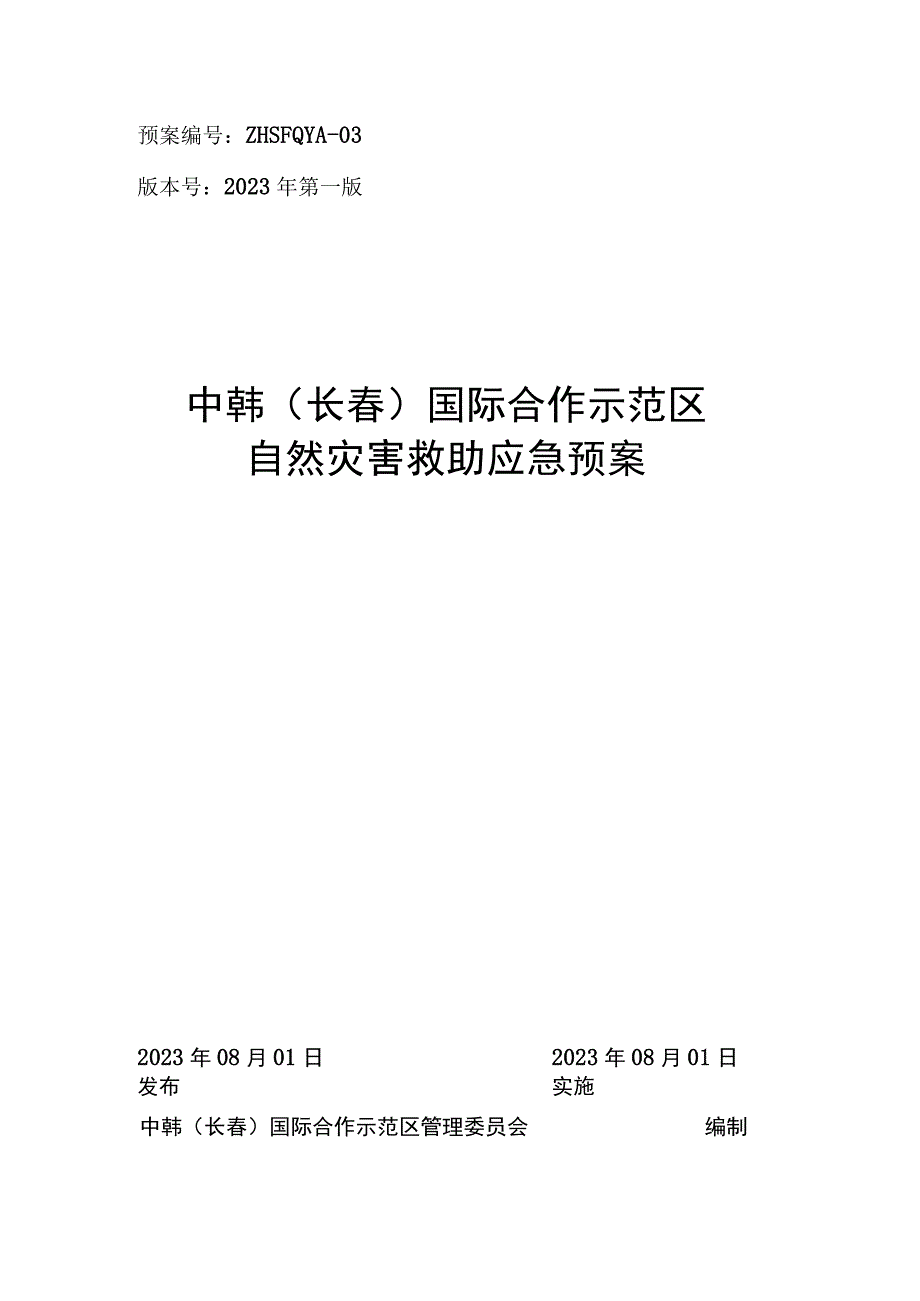 预案编号：ZHSFQYA-03

版本号：2023年第一版

中韩（长春）国际合作示范区
自然灾害救助应急预案

2023年08月01日 发布

2023年08月01日 实施

中韩（长春）国际合作示范区管理委员会 编制